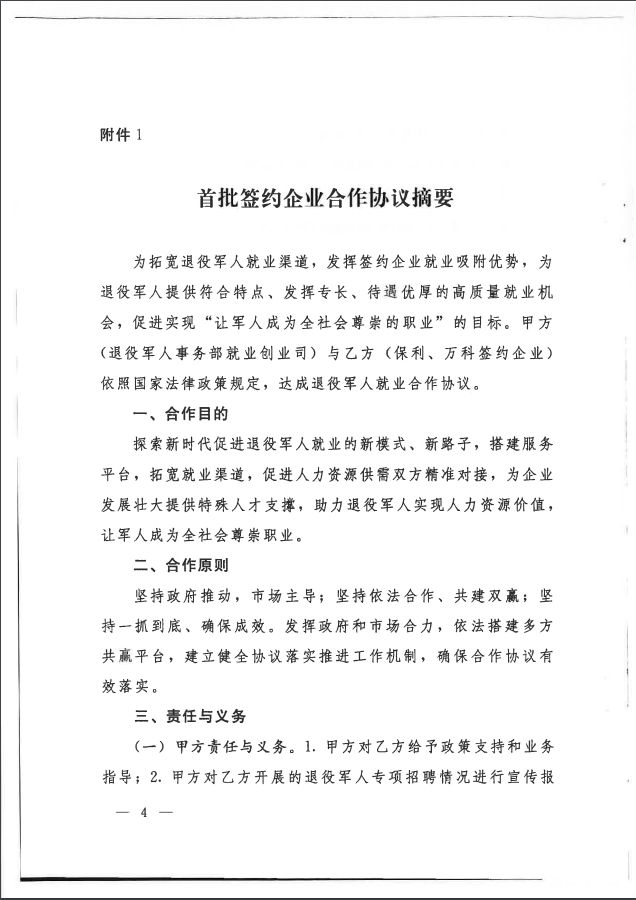 附件1

首批签约企业合作协议摘要

为拓宽退役军人就业渠道，发挥签约企业就业吸附优势，为退役军人提供符合特点、发挥专长、待遇优厚的高质量就业机会，促进实现“让军人成为全社会尊崇的职业”的目标。甲方（退役军人事务部就业创业司）与乙方（保利、万科签约企业）依照国家法律政策规定，达成退役军人就业合作协议。

一、合作目的

探索新时代促进退役军人就业的新模式、新路子，搭建服务平台，拓宽就业渠道，促进人力资源供需双方精准对接，为企业发展壮大提供特殊人才支撑，助力退役军人实现人力资源价值，让军人成为全社会尊崇职业。

二、合作原则

坚持政府推动，市场主导；坚持依法合作、共建双赢；坚持一抓到底、确保成效。发挥政府和市场合力，依法搭建多方共赢平台，建立健全协议落实推进工作机制，确保合作协议有效落实。

三、责任与义务

（一）甲方责任与义务。1.甲方对乙方给予政策支持和业务指导；2.甲方对乙方开展的退役军人专项招聘情况进行宣传报

— 4 —